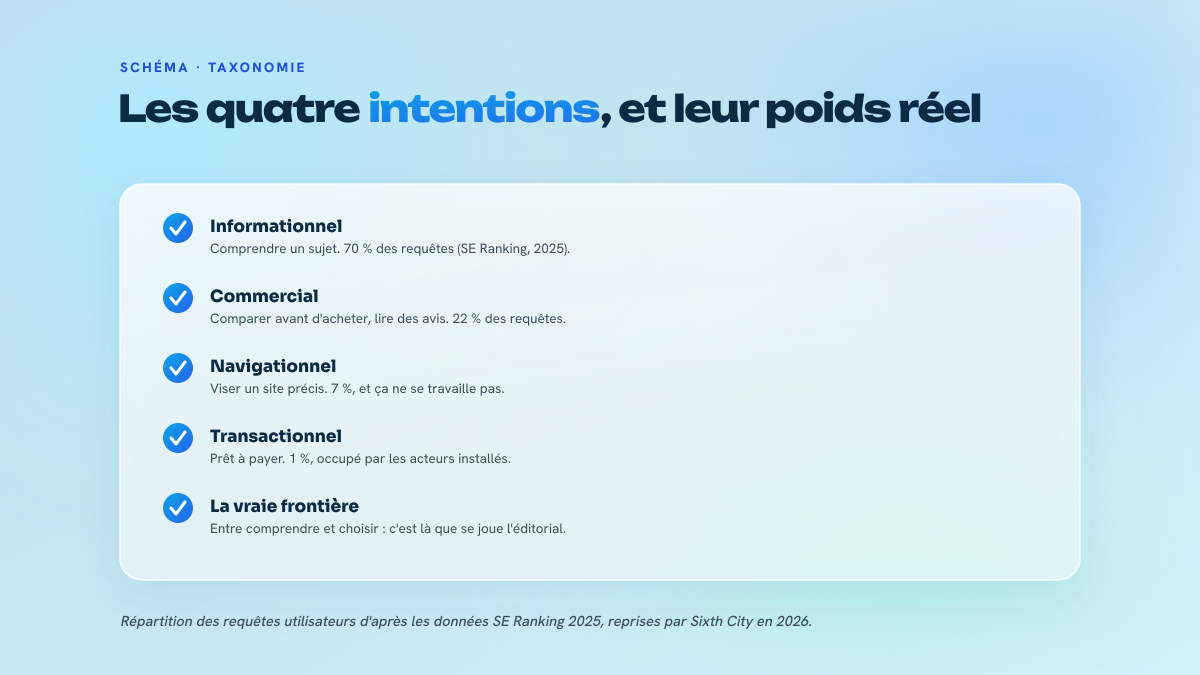 SCHÉMA · TAXONOMIE

Les quatre intentions, et leur poids réel

Informationnel
Comprendre un sujet. 70 % des requêtes (SE Ranking, 2025).

Commercial
Comparer avant d'acheter, lire des avis. 22 % des requêtes.

Navigationnel
Viser un site précis. 7 %, et ça ne se travaille pas.

Transactionnel
Prêt à payer. 1 %, occupé par les acteurs installés.

La vraie frontière
Entre comprendre et choisir : c'est là que se joue l'éditorial.

Répartition des requêtes utilisateurs d'après les données SE Ranking 2025, reprises par Sixth City en 2026.